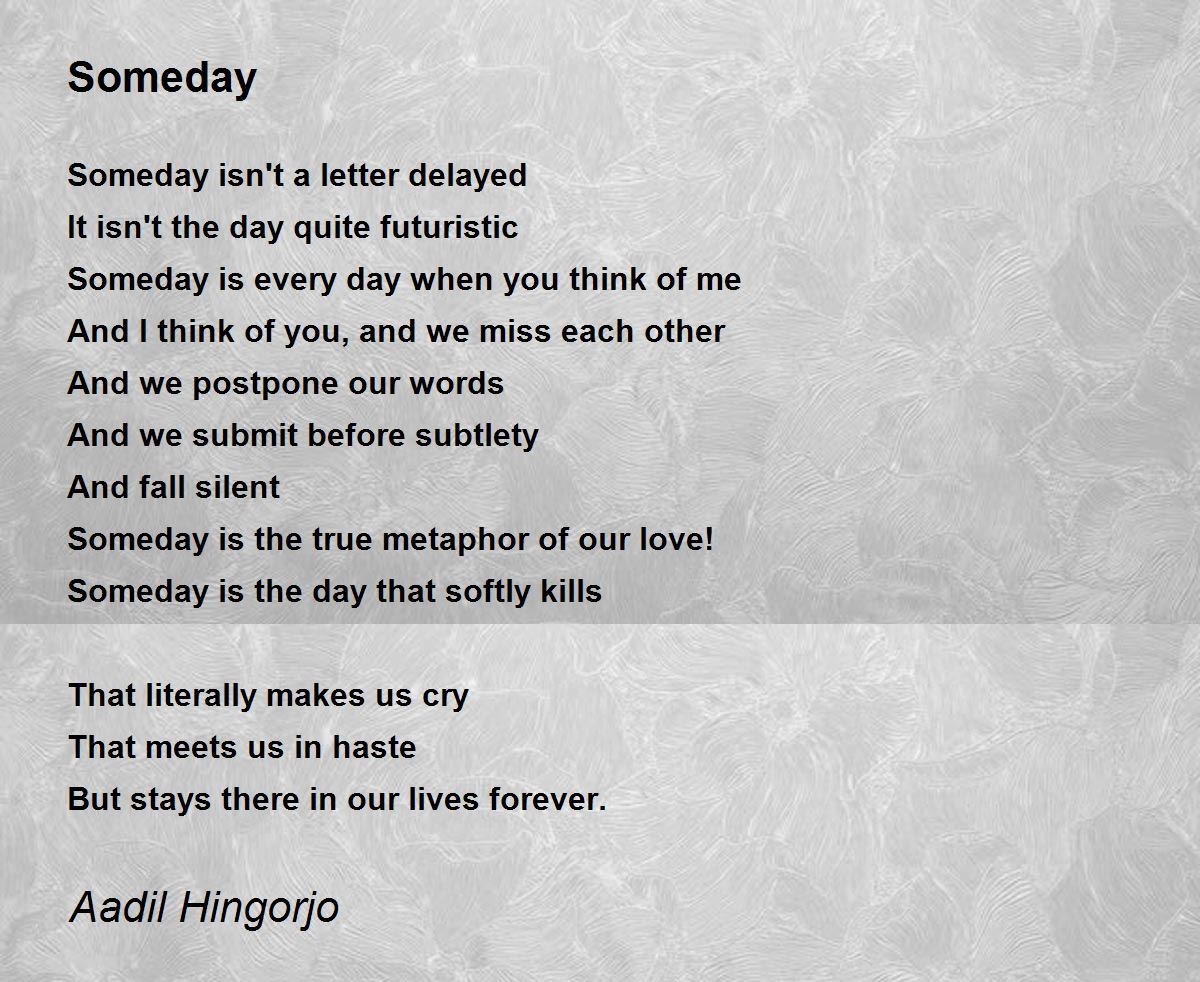 Someday

Someday isn't a letter delayed
It isn't the day quite futuristic
Someday is every day when you think of me
And I think of you, and we miss each other
And we postpone our words
And we submit before subtlety
And fall silent
Someday is the true metaphor of our love!
Someday is the day that softly kills

That literally makes us cry
That meets us in haste
But stays there in our lives forever.

Aadil Hingorjo